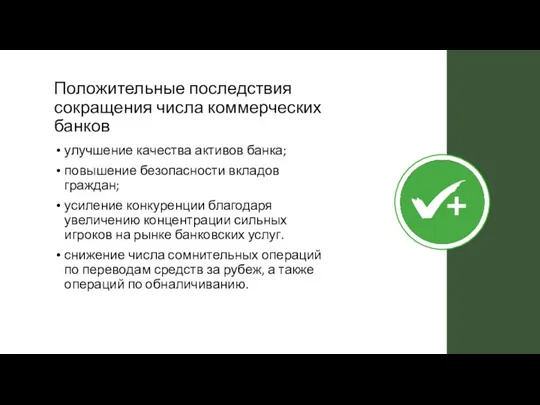 Положительные последствия сокращения числа коммерческих банков

• улучшение качества активов банка;
• повышение безопасности вкладов граждан;
• усиление конкуренции благодаря увеличению концентрации сильных игроков на рынке банковских услуг.
• снижение числа сомнительных операций по переводам средств за рубеж, а также операций по обналичиванию.